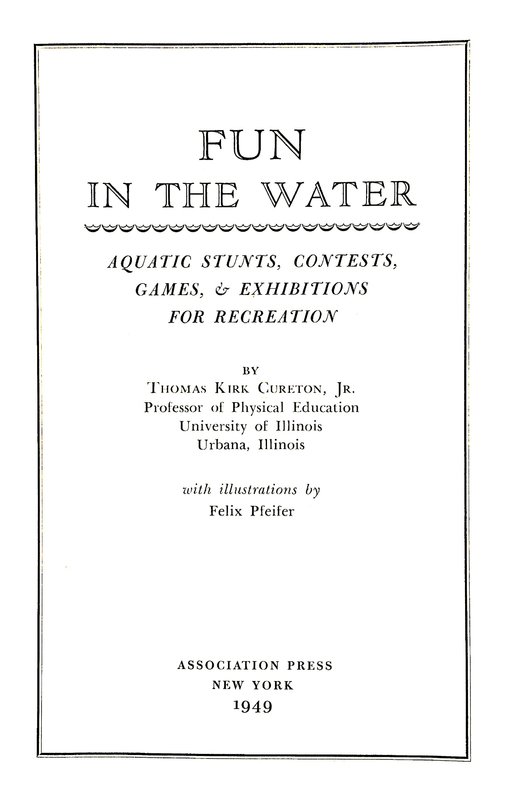 FUN
IN THE WATER

AQUATIC STUNTS, CONTESTS, GAMES, & EXHIBITIONS FOR RECREATION

BY
THOMAS KIRK CURETON, JR.
Professor of Physical Education
University of Illinois
Urbana, Illinois

with illustrations by
Felix Pfeifer

ASSOCIATION PRESS
NEW YORK
1949